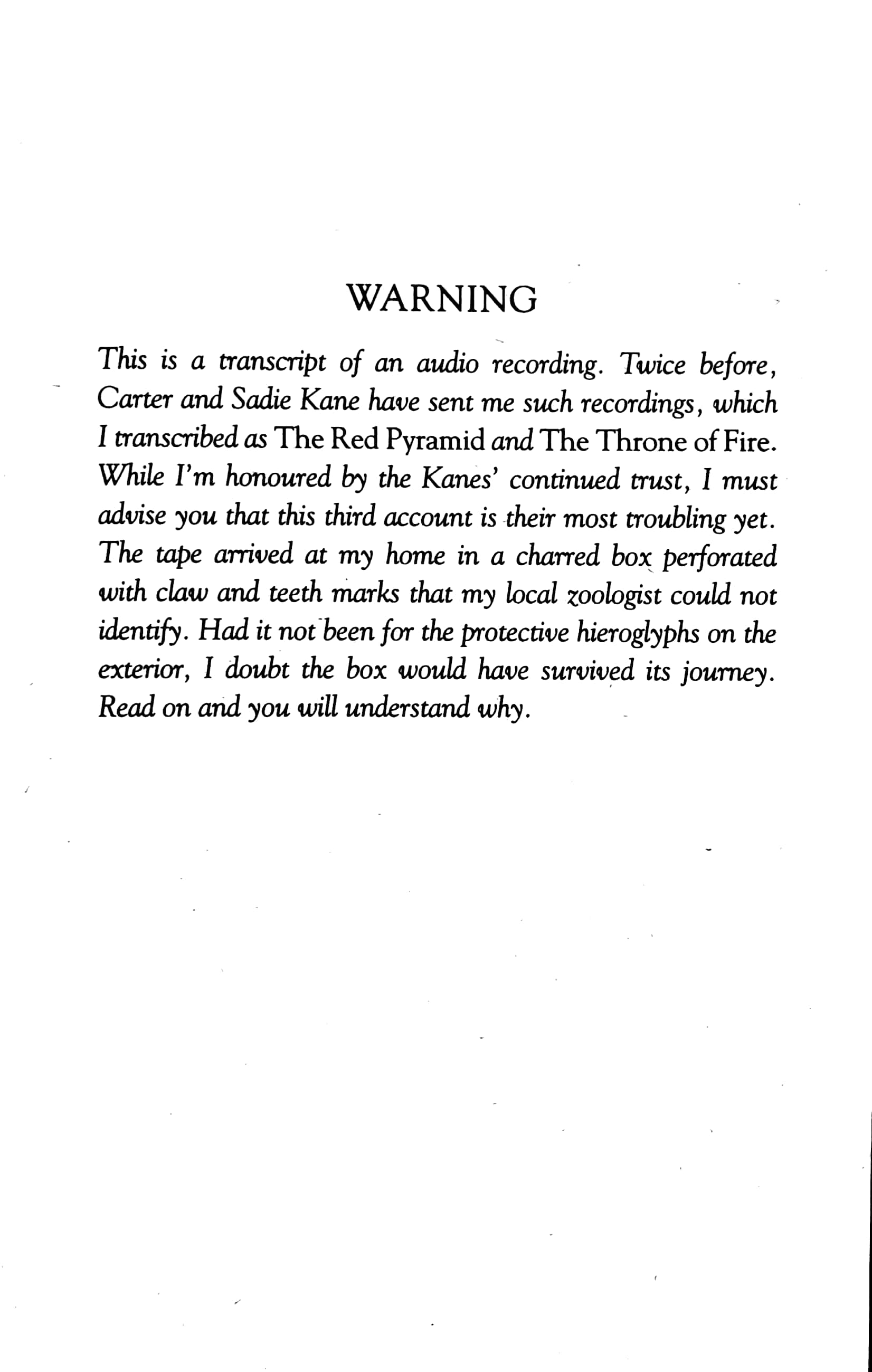 WARNING

This is a transcript of an audio recording. Twice before, Carter and Sadie Kane have sent me such recordings, which I transcribed as The Red Pyramid and The Throne of Fire. While I'm honoured by the Kanes' continued trust, I must advise you that this third account is their most troubling yet. The tape arrived at my home in a charred box perforated with claw and teeth marks that my local zoologist could not identify. Had it not been for the protective hieroglyphs on the exterior, I doubt the box would have survived its journey. Read on and you will understand why.